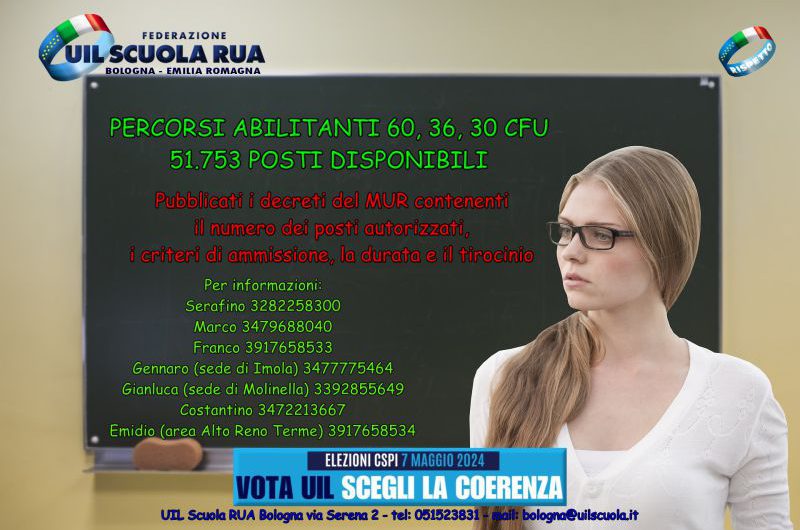 FEDERAZIONE
UIL SCUOLA RUA
BOLOGNA - EMILIA ROMAGNA

RISPETTO

PERCORSI ABILITANTI 60, 36, 30 CFU
51.753 POSTI DISPONIBILI

Pubblicati i decreti del MUR contenenti il numero dei posti autorizzati, i criteri di ammissione, la durata e il tirocinio

Per informazioni:
Serafino 3282258300
Marco 3479688040
Franco 3917658533
Gennaro (sede di Imola) 3477775464
Gianluca (sede di Molinella) 3392855649
Costantino 3472213667
Emidio (area Alto Reno Terme) 3917658534

ELEZIONI CSPI 7 MAGGIO 2024
VOTA UIL SCEGLI LA COERENZA

UIL Scuola RUA Bologna via Serena 2 - tel: 051523831 - mail: bologna@uilscuola.it